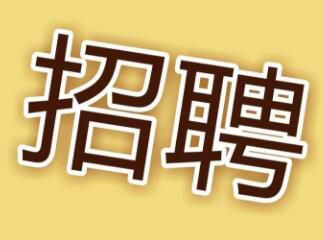 招聘